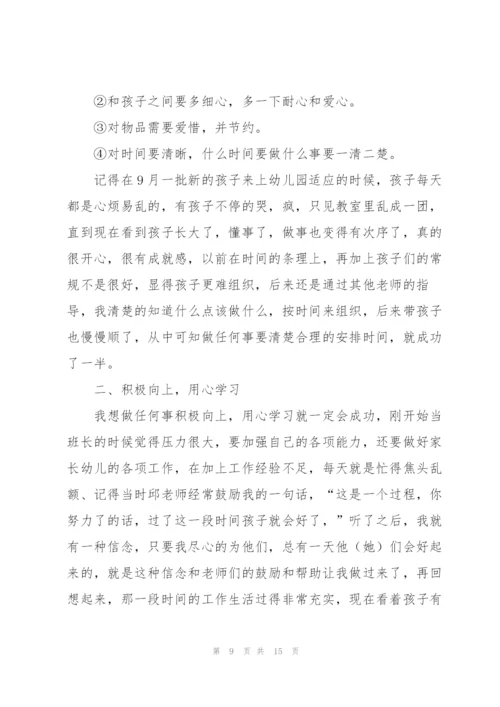 ②和孩子之间要多细心，多一下耐心和爱心。

③对物品需要爱惜，并节约。

④对时间要清晰，什么时间要做什么事要一清二楚。

记得在9月一批新的孩子来上幼儿园适应的时候，孩子每天都是心烦易乱的，有孩子不停的哭，疯，只见教室里乱成一团，直到现在看到孩子长大了，懂事了，做事也变得有次序了，真的很开心，很有成就感，以前在时间的条理上，再加上孩子们的常规不是很好，显得孩子更难组织，后来还是通过其他老师的指导，我清楚的知道什么点该做什么，按时间来组织，后来带孩子也慢慢顺了，从中可知做任何事要清楚合理的安排时间，就成功了一半。

二、积极向上，用心学习

我想做任何事积极向上，用心学习就一定会成功，刚开始当班长的时候觉得压力很大，要加强自己的各项能力，还要做好家长幼儿的各项工作，在加上工作经验不足，每天就是忙得焦头乱额、记得当时邱老师经常鼓励我的一句话，“这是一个过程，你努力了的话，过了这一段时间孩子就会好了，”听了之后，我就有一种信念，只要我尽心的为他们，总有一天他（她）们会好起来的，就是这种信念和老师们的鼓励和帮助让我做过来了，再回想起来，那一段时间的工作生活过得非常充实，现在看着孩子有

第 9 页 共 15 页